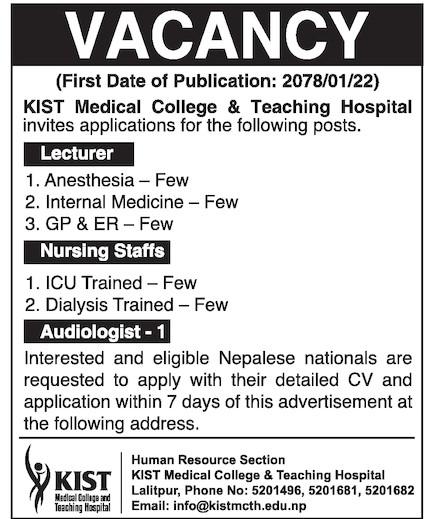 VACANCY

(First Date of Publication: 2078/01/22)

KIST Medical College & Teaching Hospital invites applications for the following posts.

Lecturer

1. Anesthesia – Few
2. Internal Medicine – Few
3. GP & ER – Few

Nursing Staffs

1. ICU Trained – Few
2. Dialysis Trained – Few

Audiologist - 1

Interested and eligible Nepalese nationals are requested to apply with their detailed CV and application within 7 days of this advertisement at the following address.

KIST Medical College and Teaching Hospital

Human Resource Section
KIST Medical College & Teaching Hospital
Lalitpur, Phone No: 5201496, 5201681, 5201682
Email: info@kistmcth.edu.np